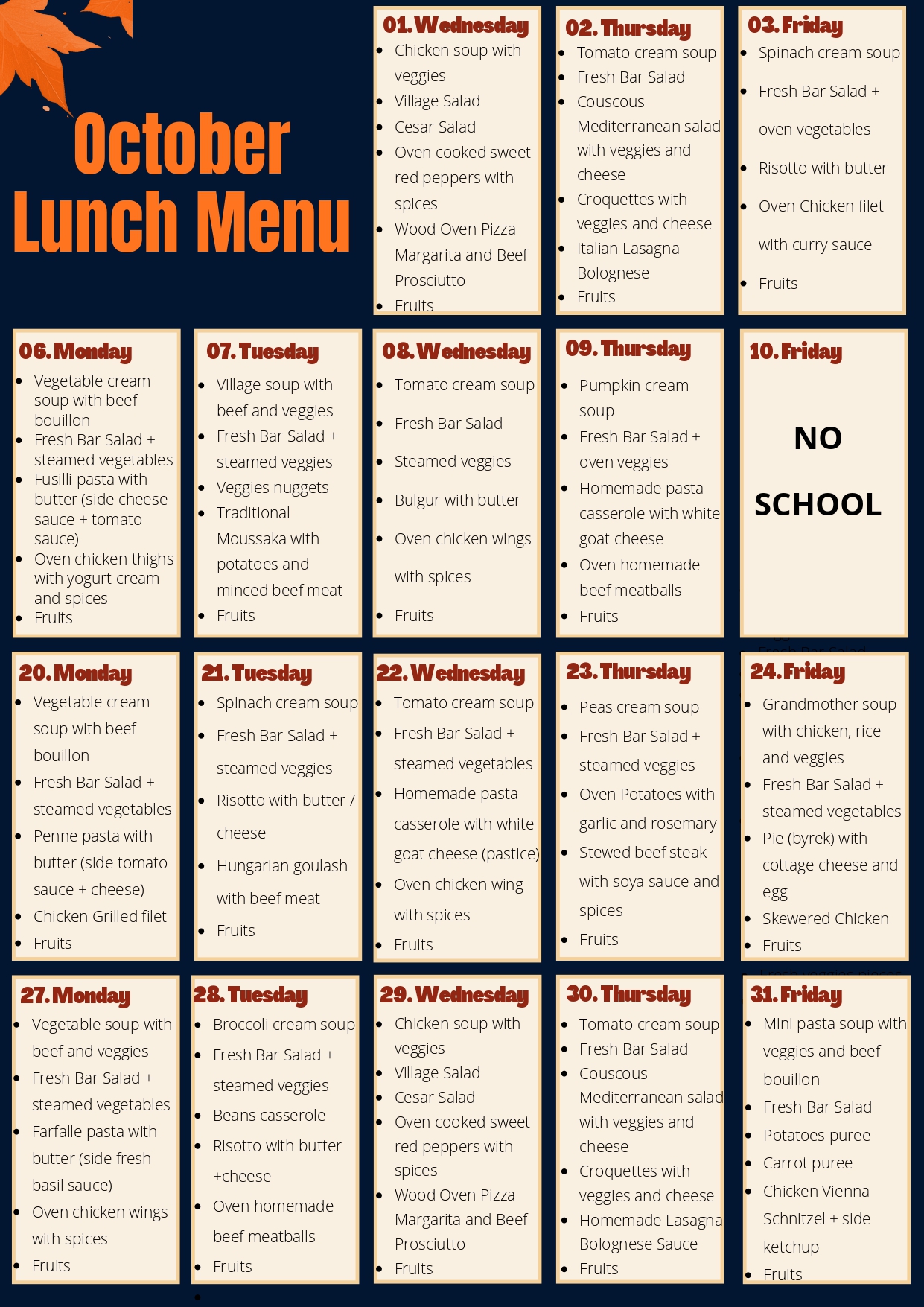 October Lunch Menu

01. Wednesday
- Chicken soup with veggies
- Village Salad
- Cesar Salad
- Oven cooked sweet red peppers with spices
- Wood Oven Pizza Margarita and Beef Prosciutto
- Fruits

02. Thursday
- Tomato cream soup
- Fresh Bar Salad
- Couscous Mediterranean salad with veggies and cheese
- Croquettes with veggies and cheese
- Italian Lasagna Bolognese
- Fruits

03. Friday
- Spinach cream soup
- Fresh Bar Salad + oven vegetables
- Risotto with butter
- Oven Chicken filet with curry sauce
- Fruits

06. Monday
- Vegetable cream soup with beef bouillon
- Fresh Bar Salad + steamed vegetables
- Fusilli pasta with butter (side cheese sauce + tomato sauce)
- Oven chicken thighs with yogurt cream and spices
- Fruits

07. Tuesday
- Village soup with beef and veggies
- Fresh Bar Salad + steamed veggies
- Veggies nuggets
- Traditional Moussaka with potatoes and minced beef meat
- Fruits

08. Wednesday
- Tomato cream soup
- Fresh Bar Salad
- Steamed veggies
- Bulgur with butter
- Oven chicken wings with spices
- Fruits

09. Thursday
- Pumpkin cream soup
- Fresh Bar Salad + oven veggies
- Homemade pasta casserole with white goat cheese
- Oven homemade beef meatballs
- Fruits

10. Friday
NO SCHOOL

20. Monday
- Vegetable cream soup with beef bouillon
- Fresh Bar Salad + steamed vegetables
- Penne pasta with butter (side tomato sauce + cheese)
- Chicken Grilled filet
- Fruits

21. Tuesday
- Spinach cream soup
- Fresh Bar Salad + steamed veggies
- Risotto with butter / cheese
- Hungarian goulash with beef meat
- Fruits

22. Wednesday
- Tomato cream soup
- Fresh Bar Salad + steamed vegetables
- Homemade pasta casserole with white goat cheese (pastice)
- Oven chicken wing with spices
- Fruits

23. Thursday
- Peas cream soup
- Fresh Bar Salad + steamed veggies
- Oven Potatoes with garlic and rosemary
- Stewed beef steak with soya sauce and spices
- Fruits

24. Friday
- Grandmother soup with chicken, rice and veggies
- Fresh Bar Salad + steamed vegetables
- Pie (byrek) with cottage cheese and egg
- Skewered Chicken
- Fruits

27. Monday
- Vegetable soup with beef and veggies
- Fresh Bar Salad + steamed vegetables
- Farfalle pasta with butter (side fresh basil sauce)
- Oven chicken wings with spices
- Fruits

28. Tuesday
- Broccoli cream soup
- Fresh Bar Salad + steamed veggies
- Beans casserole
- Risotto with butter +cheese
- Oven homemade beef meatballs
- Fruits

29. Wednesday
- Chicken soup with veggies
- Village Salad
- Cesar Salad
- Oven cooked sweet red peppers with spices
- Wood Oven Pizza Margarita and Beef Prosciutto
- Fruits

30. Thursday
- Tomato cream soup
- Fresh Bar Salad
- Couscous Mediterranean salad with veggies and cheese
- Croquettes with veggies and cheese
- Homemade Lasagna Bolognese Sauce
- Fruits

31. Friday
- Mini pasta soup with veggies and beef bouillon
- Fresh Bar Salad
- Potatoes puree
- Carrot puree
- Chicken Vienna Schnitzel + side ketchup
- Fruits